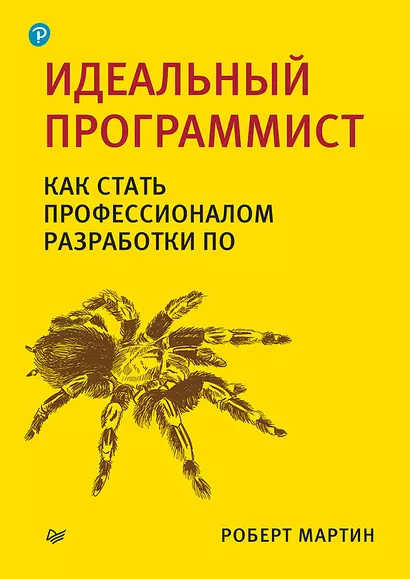 ИДЕАЛЬНЫЙ ПРОГРАММИСТ

КАК СТАТЬ ПРОФЕССИОНАЛОМ РАЗРАБОТКИ ПО

РОБЕРТ МАРТИН